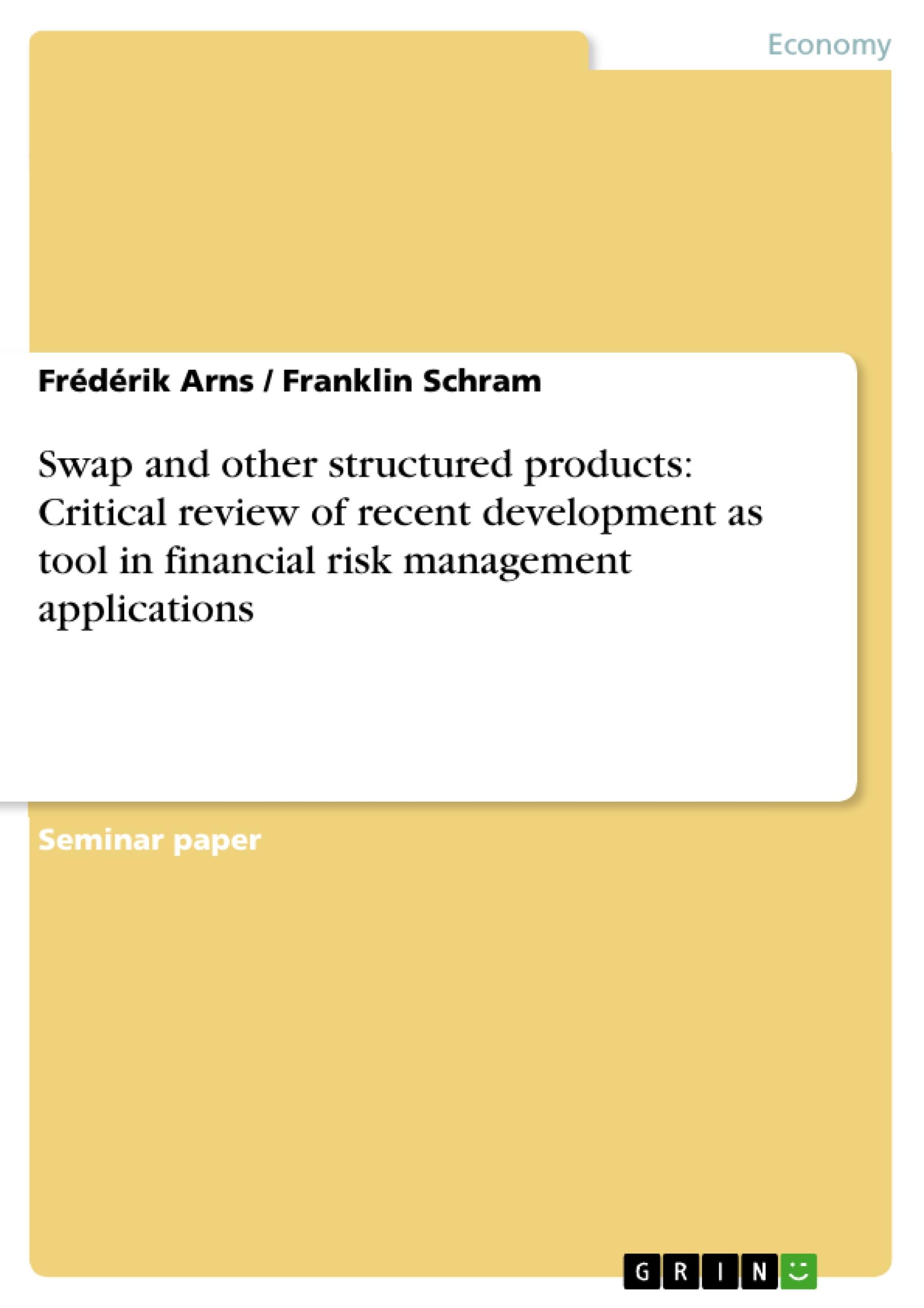 Economy

Frédérik Arns / Franklin Schram

Swap and other structured products: Critical review of recent development as tool in financial risk management applications

Seminar paper

GRIN